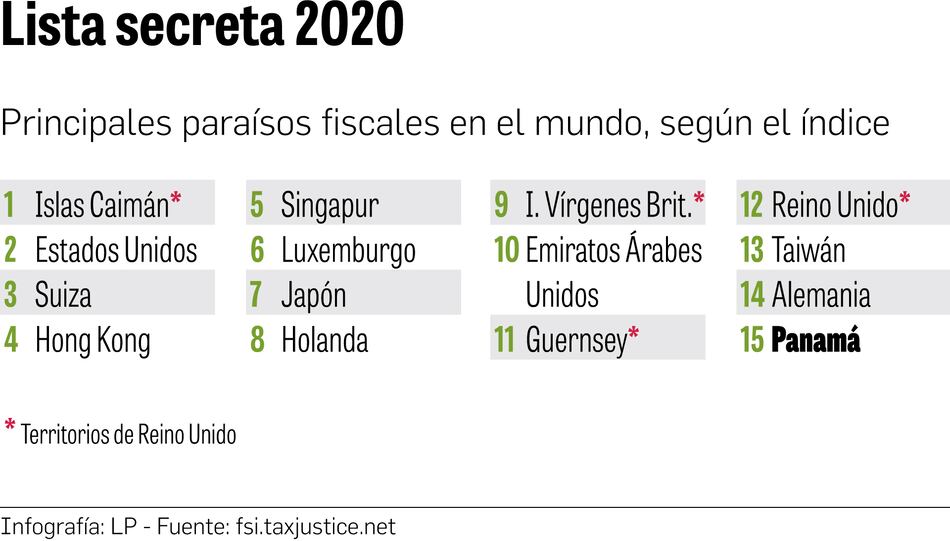 Lista secreta 2020

Principales paraísos fiscales en el mundo, según el índice

1 Islas Caimán*
2 Estados Unidos
3 Suiza
4 Hong Kong

5 Singapur
6 Luxemburgo
7 Japón
8 Holanda

9 I. Vírgenes Brit.*
10 Emiratos Árabes Unidos
11 Guernsey*

12 Reino Unido*
13 Taiwán
14 Alemania
15 Panamá

* Territorios de Reino Unido

Infografía: LP - Fuente: fsi.taxjustice.net